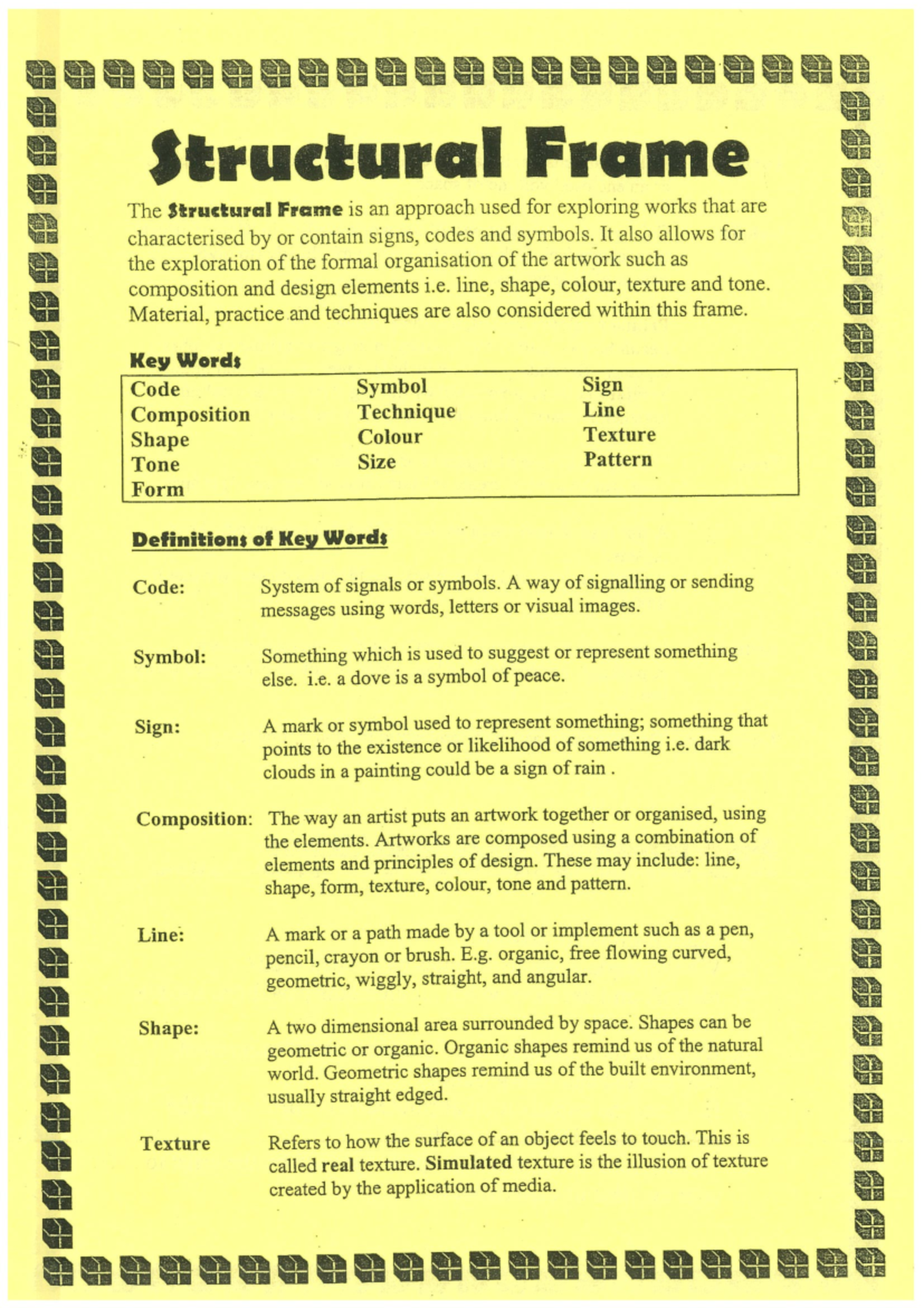 Structural Frame

The Structural Frame is an approach used for exploring works that are characterised by or contain signs, codes and symbols. It also allows for the exploration of the formal organisation of the artwork such as composition and design elements i.e. line, shape, colour, texture and tone. Material, practice and techniques are also considered within this frame.

Key Words

Code
Composition
Shape
Tone
Form
Symbol
Technique
Colour
Size
Sign
Line
Texture
Pattern

Definitions of Key Words

Code: System of signals or symbols. A way of signalling or sending messages using words, letters or visual images.

Symbol: Something which is used to suggest or represent something else. i.e. a dove is a symbol of peace.

Sign: A mark or symbol used to represent something; something that points to the existence or likelihood of something i.e. dark clouds in a painting could be a sign of rain .

Composition: The way an artist puts an artwork together or organised, using the elements. Artworks are composed using a combination of elements and principles of design. These may include: line, shape, form, texture, colour, tone and pattern.

Line: A mark or a path made by a tool or implement such as a pen, pencil, crayon or brush. E.g. organic, free flowing curved, geometric, wiggly, straight, and angular.

Shape: A two dimensional area surrounded by space. Shapes can be geometric or organic. Organic shapes remind us of the natural world. Geometric shapes remind us of the built environment, usually straight edged.

Texture Refers to how the surface of an object feels to touch. This is called real texture. Simulated texture is the illusion of texture created by the application of media.